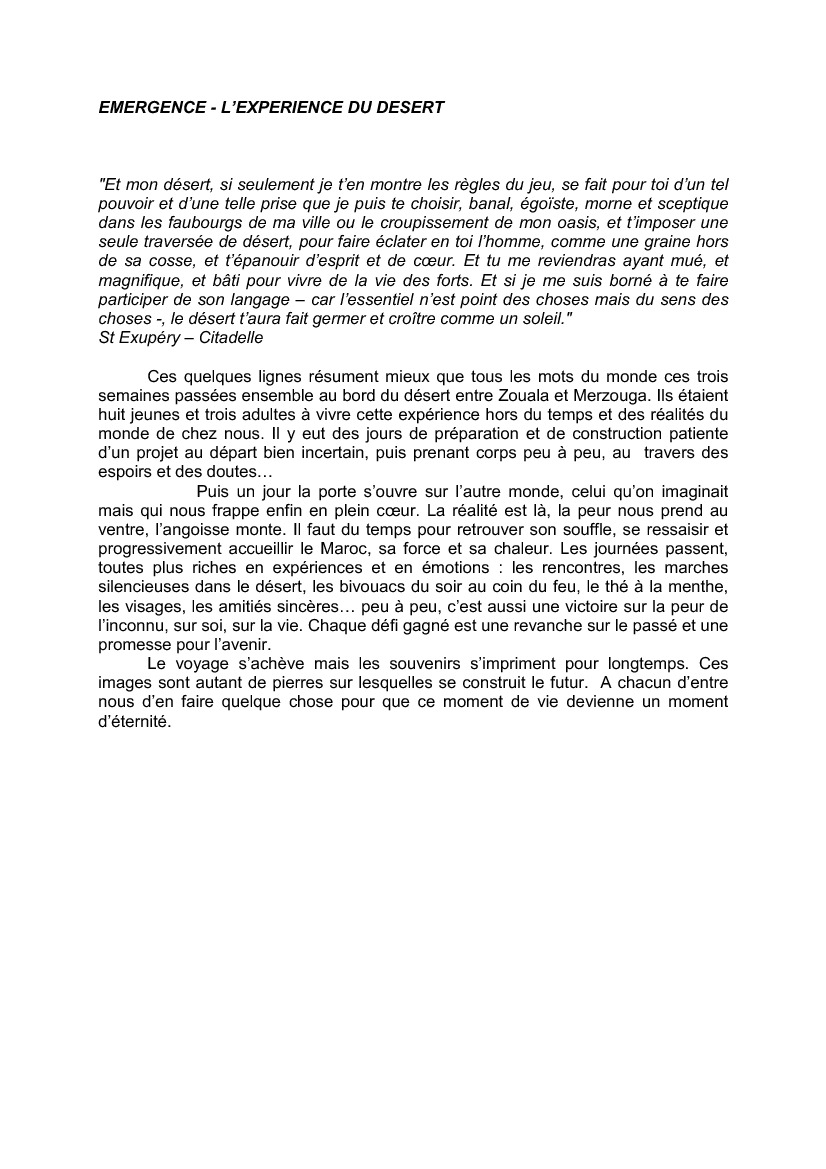 EMERGENCE - L'EXPERIENCE DU DESERT

"Et mon désert, si seulement je t'en montre les règles du jeu, se fait pour toi d'un tel pouvoir et d'une telle prise que je puis te choisir, banal, égoïste, morne et sceptique dans les faubourgs de ma ville ou le croupissement de mon oasis, et t'imposer une seule traversée de désert, pour faire éclater en toi l'homme, comme une graine hors de sa cosse, et t'épanouir d'esprit et de cœur. Et tu me reviendras ayant mué, et magnifique, et bâti pour vivre de la vie des forts. Et si je me suis borné à te faire participer de son langage – car l'essentiel n'est point des choses mais du sens des choses -, le désert t'aura fait germer et croître comme un soleil."
St Exupéry – Citadelle

Ces quelques lignes résument mieux que tous les mots du monde ces trois semaines passées ensemble au bord du désert entre Zouala et Merzouga. Ils étaient huit jeunes et trois adultes à vivre cette expérience hors du temps et des réalités du monde de chez nous. Il y eut des jours de préparation et de construction patiente d'un projet au départ bien incertain, puis prenant corps peu à peu, au travers des espoirs et des doutes…

Puis un jour la porte s'ouvre sur l'autre monde, celui qu'on imaginait mais qui nous frappe enfin en plein cœur. La réalité est là, la peur nous prend au ventre, l'angoisse monte. Il faut du temps pour retrouver son souffle, se ressaisir et progressivement accueillir le Maroc, sa force et sa chaleur. Les journées passent, toutes plus riches en expériences et en émotions : les rencontres, les marches silencieuses dans le désert, les bivouacs du soir au coin du feu, le thé à la menthe, les visages, les amitiés sincères… peu à peu, c'est aussi une victoire sur la peur de l'inconnu, sur soi, sur la vie. Chaque défi gagné est une revanche sur le passé et une promesse pour l'avenir.

Le voyage s'achève mais les souvenirs s'impriment pour longtemps. Ces images sont autant de pierres sur lesquelles se construit le futur. A chacun d'entre nous d'en faire quelque chose pour que ce moment de vie devienne un moment d'éternité.